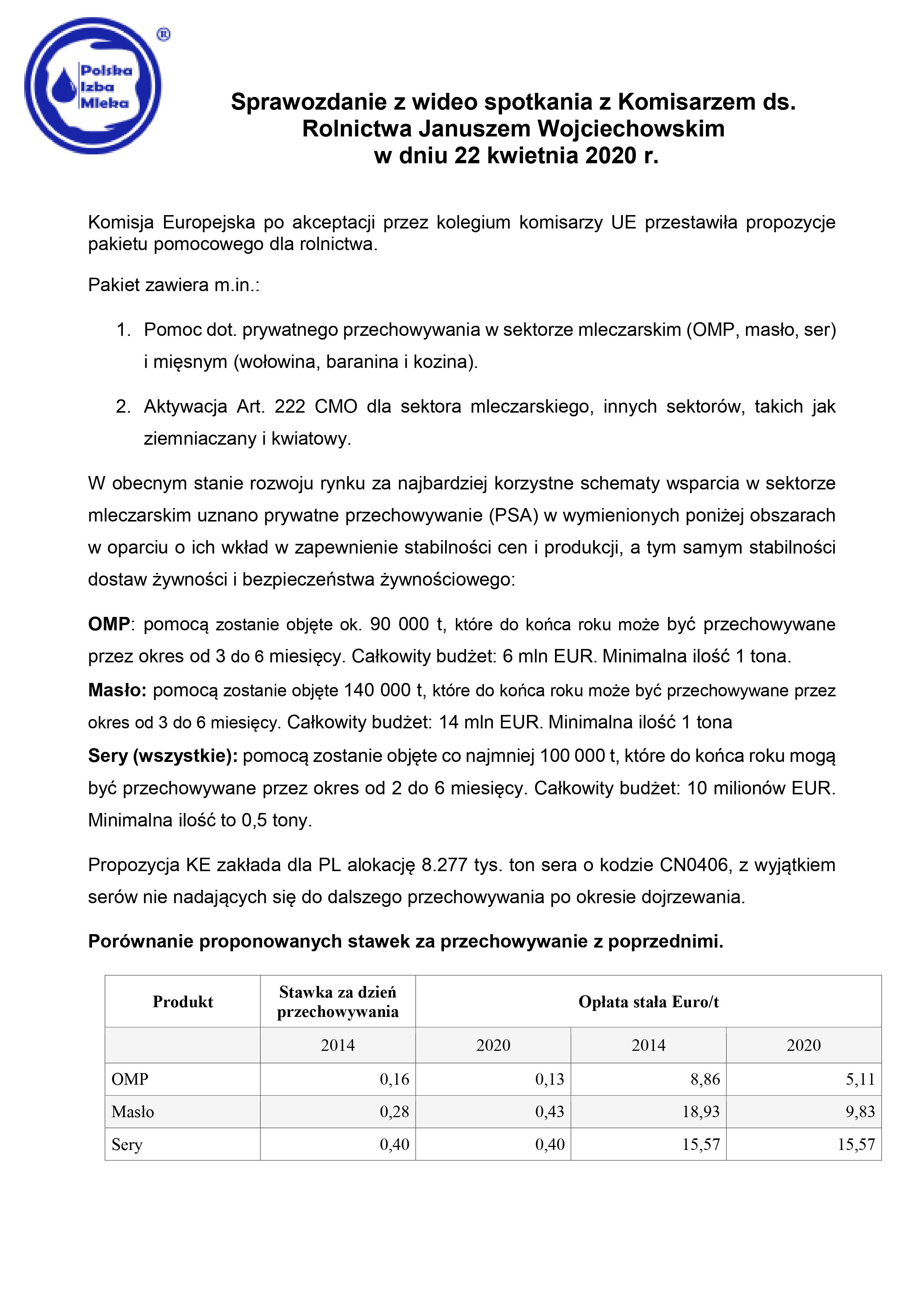 Polska Izba Mleka ®

Sprawozdanie z wideo spotkania z Komisarzem ds. Rolnictwa Januszem Wojciechowskim w dniu 22 kwietnia 2020 r.

Komisja Europejska po akceptacji przez kolegium komisarzy UE przestawiła propozycje pakietu pomocowego dla rolnictwa.

Pakiet zawiera m.in.:

1. Pomoc dot. prywatnego przechowywania w sektorze mleczarskim (OMP, masło, ser) i mięsnym (wołowina, baranina i kozina).

2. Aktywacja Art. 222 CMO dla sektora mleczarskiego, innych sektorów, takich jak ziemniaczany i kwiatowy.

W obecnym stanie rozwoju rynku za najbardziej korzystne schematy wsparcia w sektorze mleczarskim uznano prywatne przechowywanie (PSA) w wymienionych poniżej obszarach w oparciu o ich wkład w zapewnienie stabilności cen i produkcji, a tym samym stabilności dostaw żywności i bezpieczeństwa żywnościowego:

OMP: pomocą zostanie objęte ok. 90 000 t, które do końca roku może być przechowywane przez okres od 3 do 6 miesięcy. Całkowity budżet: 6 mln EUR. Minimalna ilość 1 tona.
Masło: pomocą zostanie objęte 140 000 t, które do końca roku może być przechowywane przez okres od 3 do 6 miesięcy. Całkowity budżet: 14 mln EUR. Minimalna ilość 1 tona
Sery (wszystkie): pomocą zostanie objęte co najmniej 100 000 t, które do końca roku mogą być przechowywane przez okres od 2 do 6 miesięcy. Całkowity budżet: 10 milionów EUR. Minimalna ilość to 0,5 tony.

Propozycja KE zakłada dla PL alokację 8.277 tys. ton sera o kodzie CN0406, z wyjątkiem serów nie nadających się do dalszego przechowywania po okresie dojrzewania.

Porównanie proponowanych stawek za przechowywanie z poprzednimi.

| Produkt | Stawka za dzień przechowywania | | Opłata stała Euro/t | |
|---|---|---|---|---|
| | 2014 | 2020 | 2014 | 2020 |
| OMP | 0,16 | 0,13 | 8,86 | 5,11 |
| Masło | 0,28 | 0,43 | 18,93 | 9,83 |
| Sery | 0,40 | 0,40 | 15,57 | 15,57 |